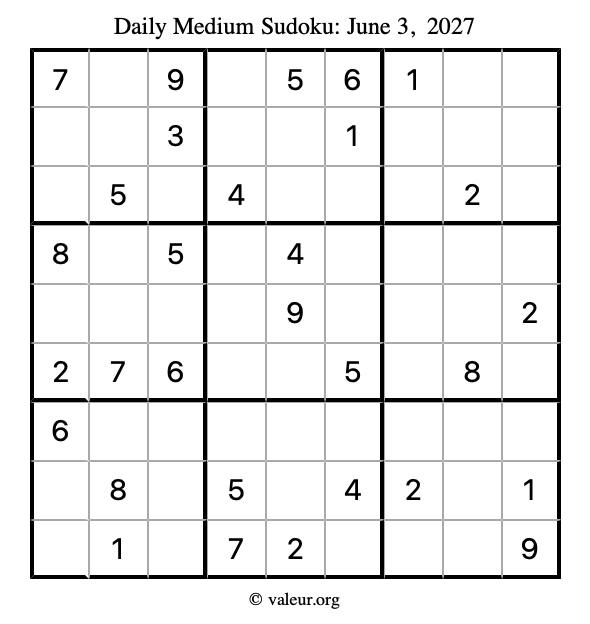 Daily Medium Sudoku: June 3, 2027

| | | | | | | | | |
|---|---|---|---|---|---|---|---|---|
| 7 | | 9 | | 5 | 6 | 1 | | |
| | | 3 | | | 1 | | | |
| | 5 | | 4 | | | | 2 | |
| 8 | | 5 | | 4 | | | | |
| | | | | 9 | | | | 2 |
| 2 | 7 | 6 | | | 5 | | 8 | |
| 6 | | | | | | | | |
| | 8 | | 5 | | 4 | 2 | | 1 |
| | 1 | | 7 | 2 | | | | 9 |

© valeur.org